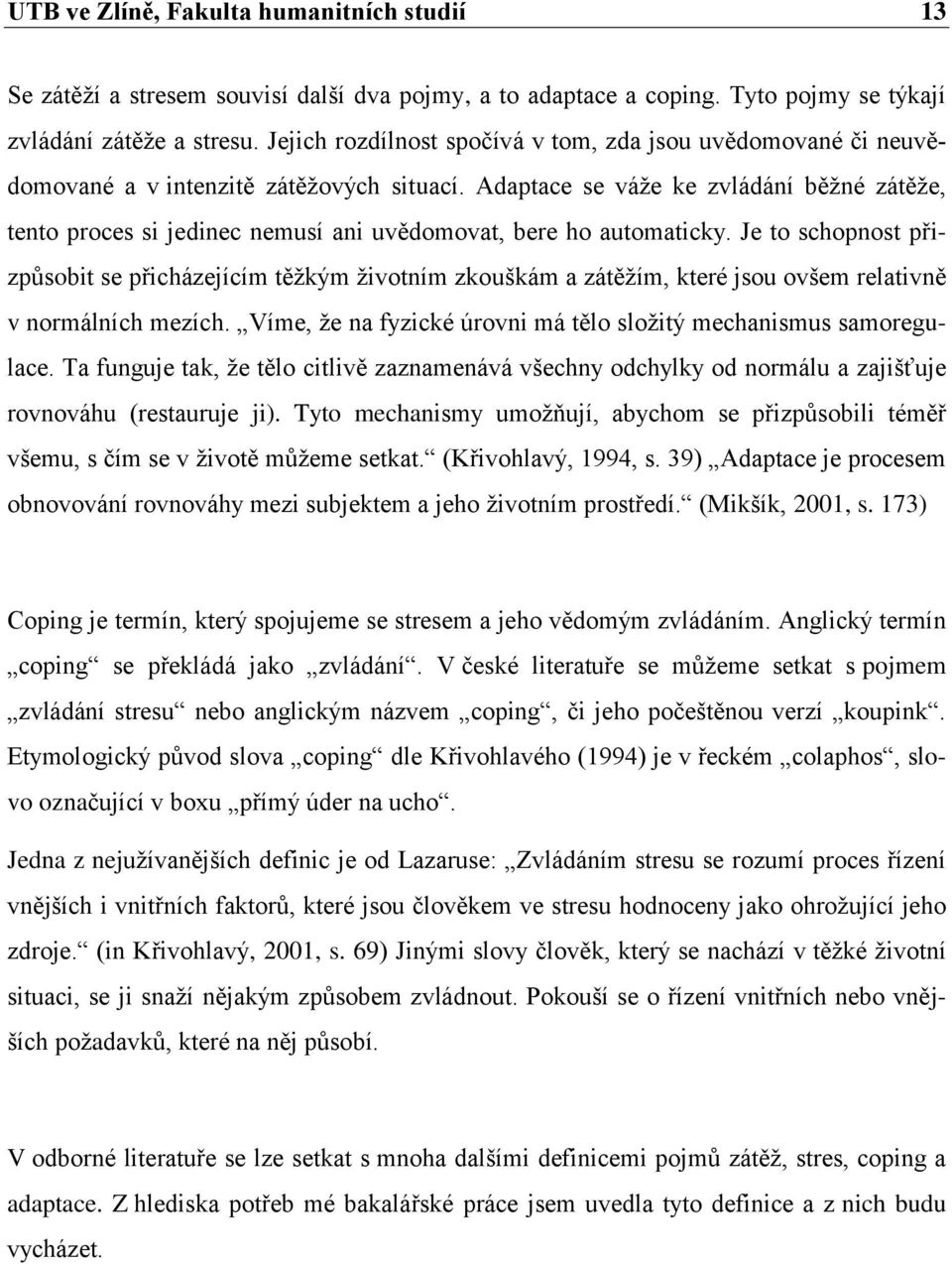 UTB ve Zlíně, Fakulta humanitních studií 13

Se zátěží a stresem souvisí další dva pojmy, a to adaptace a coping. Tyto pojmy se týkají zvládání zátěže a stresu. Jejich rozdílnost spočívá v tom, zda jsou uvědomované či neuvědomované a v intenzitě zátěžových situací. Adaptace se váže ke zvládání běžné zátěže, tento proces si jedinec nemusí ani uvědomovat, bere ho automaticky. Je to schopnost přizpůsobit se přicházejícím těžkým životním zkouškám a zátěžím, které jsou ovšem relativně v normálních mezích. „Víme, že na fyzické úrovni má tělo složitý mechanismus samoregulace. Ta funguje tak, že tělo citlivě zaznamenává všechny odchylky od normálu a zajišťuje rovnováhu (restauruje ji). Tyto mechanismy umožňují, abychom se přizpůsobili téměř všemu, s čím se v životě můžeme setkat.“ (Křivohlavý, 1994, s. 39) „Adaptace je procesem obnovování rovnováhy mezi subjektem a jeho životním prostředí.“ (Mikšík, 2001, s. 173)

Coping je termín, který spojujeme se stresem a jeho vědomým zvládáním. Anglický termín „coping“ se překládá jako „zvládání“. V české literatuře se můžeme setkat s pojmem „zvládání stresu“ nebo anglickým názvem „coping“, či jeho počeštěnou verzí „koupink“. Etymologický původ slova „coping“ dle Křivohlavého (1994) je v řeckém „colaphos“, slovo označující v boxu „přímý úder na ucho“.

Jedna z nejužívanějších definic je od Lazaruse: „Zvládáním stresu se rozumí proces řízení vnějších i vnitřních faktorů, které jsou člověkem ve stresu hodnoceny jako ohrožující jeho zdroje.“ (in Křivohlavý, 2001, s. 69) Jinými slovy člověk, který se nachází v těžké životní situaci, se ji snaží nějakým způsobem zvládnout. Pokouší se o řízení vnitřních nebo vnějších požadavků, které na něj působí.

V odborné literatuře se lze setkat s mnoha dalšími definicemi pojmů zátěž, stres, coping a adaptace. Z hlediska potřeb mé bakalářské práce jsem uvedla tyto definice a z nich budu vycházet.